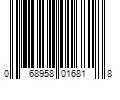 0 68958 01681 8